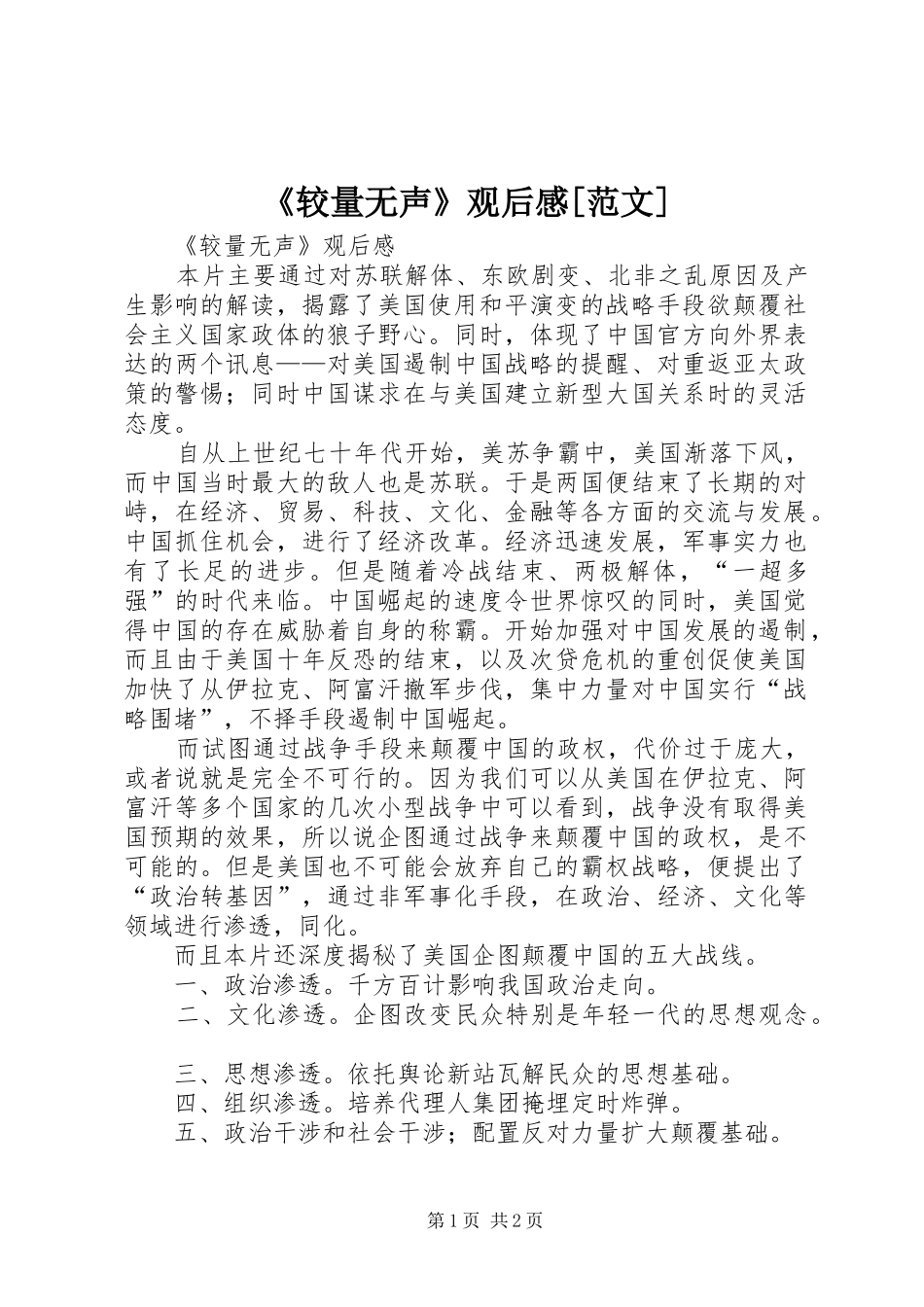 《较量无声》观后感[范文]

《较量无声》观后感

本片主要通过对苏联解体、东欧剧变、北非之乱原因及产生影响的解读，揭露了美国使用和平演变的战略手段欲颠覆社会主义国家政体的狼子野心。同时，体现了中国官方向外界表达的两个讯息——对美国遏制中国战略的提醒、对重返亚太政策的警惕；同时中国谋求在与美国建立新型大国关系时的灵活态度。

自从上世纪七十年代开始，美苏争霸中，美国渐落下风，而中国当时最大的敌人也是苏联。于是两国便结束了长期的对峙，在经济、贸易、科技、文化、金融等各方面的交流与发展。中国抓住机会，进行了经济改革。经济迅速发展，军事实力也有了长足的进步。但是随着冷战结束、两极解体，“一超多强”的时代来临。中国崛起的速度令世界惊叹的同时，美国觉得中国的存在威胁着自身的称霸。开始加强对中国发展的遏制，而且由于美国十年反恐的结束，以及次贷危机的重创促使美国加快了从伊拉克、阿富汗撤军步伐，集中力量对中国实行“战略围堵”，不择手段遏制中国崛起。

而试图通过战争手段来颠覆中国的政权，代价过于庞大，或者说就是完全不可行的。因为我们可以从美国在伊拉克、阿富汗等多个国家的几次小型战争中可以看到，战争没有取得美国预期的效果，所以说企图通过战争来颠覆中国的政权，是不可能的。但是美国也不可能会放弃自己的霸权战略，便提出了“政治转基因”，通过非军事化手段，在政治、经济、文化等领域进行渗透，同化。

而且本片还深度揭秘了美国企图颠覆中国的五大战线。

一、政治渗透。千方百计影响我国政治走向。

二、文化渗透。企图改变民众特别是年轻一代的思想观念。

三、思想渗透。依托舆论新站瓦解民众的思想基础。

四、组织渗透。培养代理人集团掩埋定时炸弹。

五、政治干涉和社会干涉；配置反对力量扩大颠覆基础。

第1页 共2页